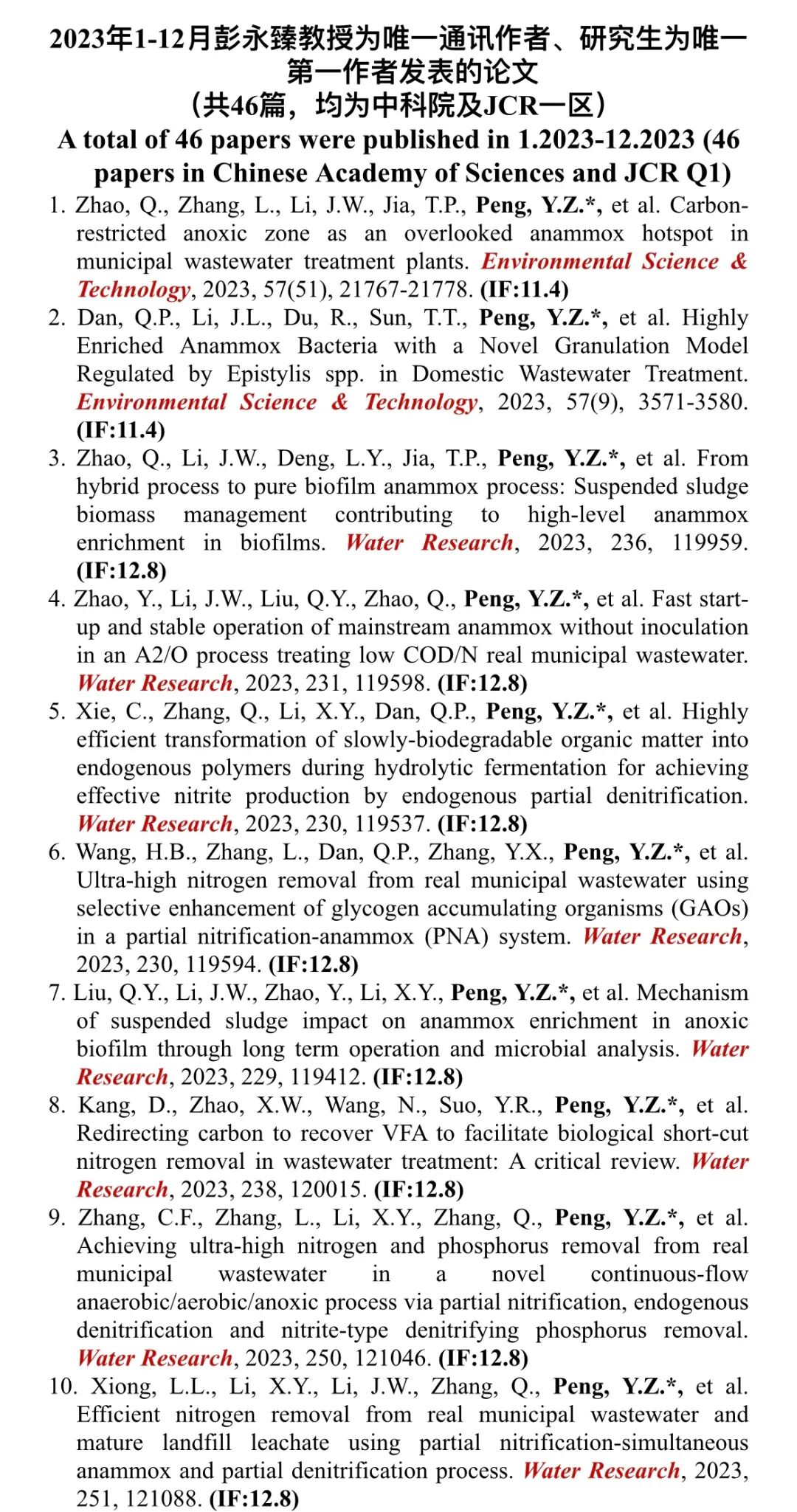 2023年1-12月彭永臻教授为唯一通讯作者、研究生为唯一第一作者发表的论文
（共46篇，均为中科院及JCR一区）
A total of 46 papers were published in 1.2023-12.2023 (46 papers in Chinese Academy of Sciences and JCR Q1)

1. Zhao, Q., Zhang, L., Li, J.W., Jia, T.P., Peng, Y.Z.*, et al. Carbon-restricted anoxic zone as an overlooked anammox hotspot in municipal wastewater treatment plants. Environmental Science & Technology, 2023, 57(51), 21767-21778. (IF:11.4)
2. Dan, Q.P., Li, J.L., Du, R., Sun, T.T., Peng, Y.Z.*, et al. Highly Enriched Anammox Bacteria with a Novel Granulation Model Regulated by Epistylis spp. in Domestic Wastewater Treatment. Environmental Science & Technology, 2023, 57(9), 3571-3580. (IF:11.4)
3. Zhao, Q., Li, J.W., Deng, L.Y., Jia, T.P., Peng, Y.Z.*, et al. From hybrid process to pure biofilm anammox process: Suspended sludge biomass management contributing to high-level anammox enrichment in biofilms. Water Research, 2023, 236, 119959. (IF:12.8)
4. Zhao, Y., Li, J.W., Liu, Q.Y., Zhao, Q., Peng, Y.Z.*, et al. Fast start-up and stable operation of mainstream anammox without inoculation in an A2/O process treating low COD/N real municipal wastewater. Water Research, 2023, 231, 119598. (IF:12.8)
5. Xie, C., Zhang, Q., Li, X.Y., Dan, Q.P., Peng, Y.Z.*, et al. Highly efficient transformation of slowly-biodegradable organic matter into endogenous polymers during hydrolytic fermentation for achieving effective nitrite production by endogenous partial denitrification. Water Research, 2023, 230, 119537. (IF:12.8)
6. Wang, H.B., Zhang, L., Dan, Q.P., Zhang, Y.X., Peng, Y.Z.*, et al. Ultra-high nitrogen removal from real municipal wastewater using selective enhancement of glycogen accumulating organisms (GAOs) in a partial nitrification-anammox (PNA) system. Water Research, 2023, 230, 119594. (IF:12.8)
7. Liu, Q.Y., Li, J.W., Zhao, Y., Li, X.Y., Peng, Y.Z.*, et al. Mechanism of suspended sludge impact on anammox enrichment in anoxic biofilm through long term operation and microbial analysis. Water Research, 2023, 229, 119412. (IF:12.8)
8. Kang, D., Zhao, X.W., Wang, N., Suo, Y.R., Peng, Y.Z.*, et al. Redirecting carbon to recover VFA to facilitate biological short-cut nitrogen removal in wastewater treatment: A critical review. Water Research, 2023, 238, 120015. (IF:12.8)
9. Zhang, C.F., Zhang, L., Li, X.Y., Zhang, Q., Peng, Y.Z.*, et al. Achieving ultra-high nitrogen and phosphorus removal from real municipal wastewater in a novel continuous-flow anaerobic/aerobic/anoxic process via partial nitrification, endogenous denitrification and nitrite-type denitrifying phosphorus removal. Water Research, 2023, 250, 121046. (IF:12.8)
10. Xiong, L.L., Li, X.Y., Li, J.W., Zhang, Q., Peng, Y.Z.*, et al. Efficient nitrogen removal from real municipal wastewater and mature landfill leachate using partial nitrification-simultaneous anammox and partial denitrification process. Water Research, 2023, 251, 121088. (IF:12.8)